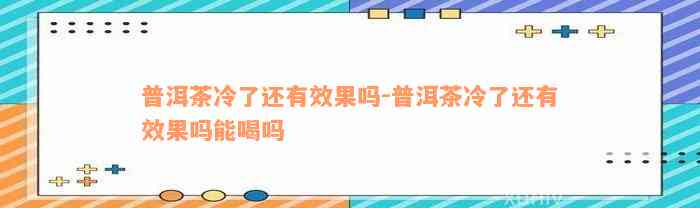 普洱茶冷了还有效果吗-普洱茶冷了还有效果吗能喝吗